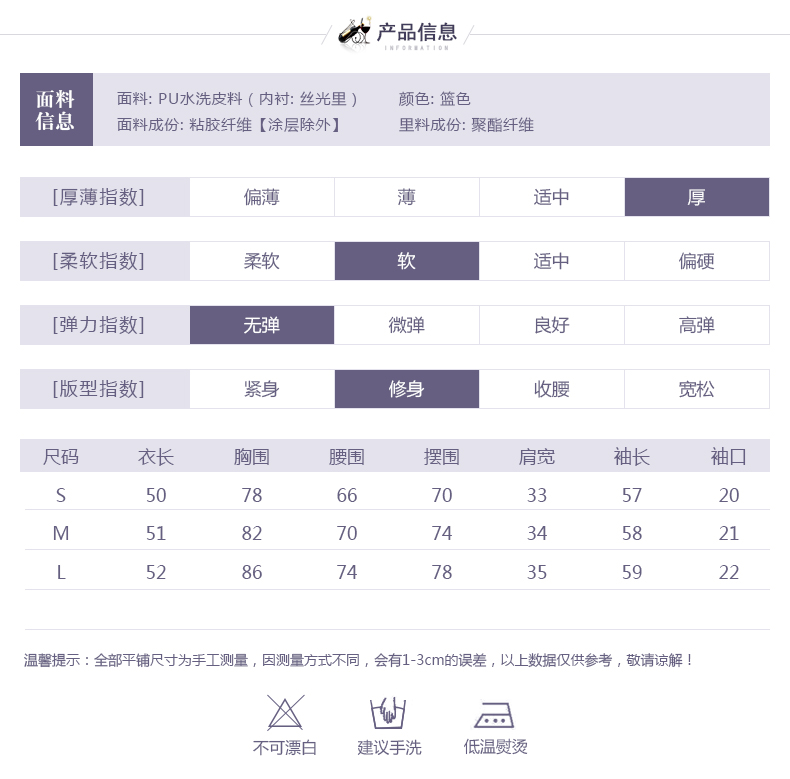 产品信息
INFORMATION

面料信息

面料: PU水洗皮料（内衬: 丝光里） 颜色: 篮色
面料成份: 粘胶纤维【涂层除外】 里料成份: 聚酯纤维

| [厚薄指数] | 偏薄 | 薄 | 适中 | 厚 |
|---|---|---|---|---|
| [柔软指数] | 柔软 | 软 | 适中 | 偏硬 |
| [弹力指数] | 无弹 | 微弹 | 良好 | 高弹 |
| [版型指数] | 紧身 | 修身 | 收腰 | 宽松 |

| 尺码 | 衣长 | 胸围 | 腰围 | 摆围 | 肩宽 | 袖长 | 袖口 |
|---|---|---|---|---|---|---|---|
| S | 50 | 78 | 66 | 70 | 33 | 57 | 20 |
| M | 51 | 82 | 70 | 74 | 34 | 58 | 21 |
| L | 52 | 86 | 74 | 78 | 35 | 59 | 22 |

温馨提示：全部平铺尺寸为手工测量，因测量方式不同，会有1-3cm的误差，以上数据仅供参考，敬请谅解！

不可漂白 建议手洗 低温熨烫